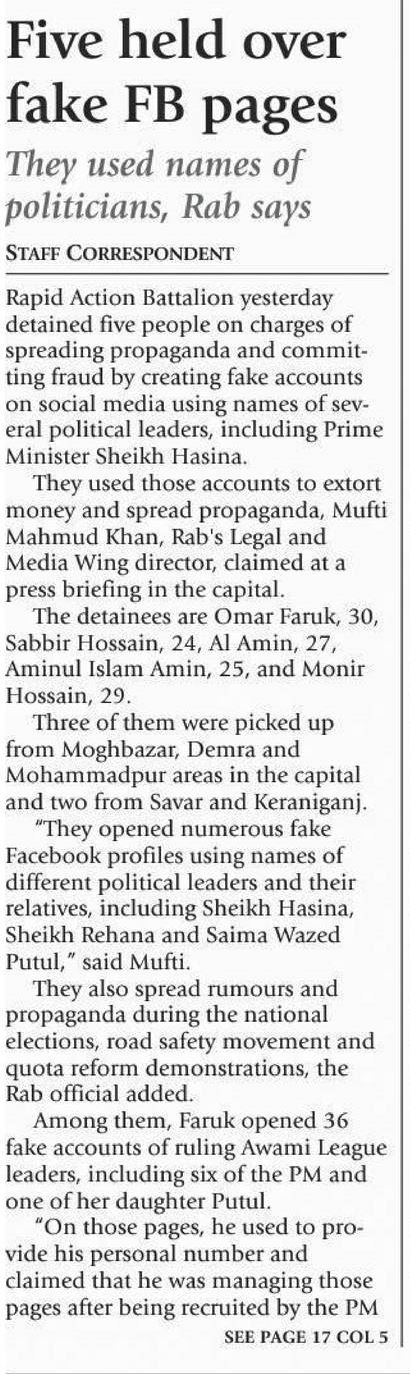 Five held over fake FB pages

They used names of politicians, Rab says

STAFF CORRESPONDENT

Rapid Action Battalion yesterday detained five people on charges of spreading propaganda and committing fraud by creating fake accounts on social media using names of several political leaders, including Prime Minister Sheikh Hasina.

They used those accounts to extort money and spread propaganda, Mufti Mahmud Khan, Rab's Legal and Media Wing director, claimed at a press briefing in the capital.

The detainees are Omar Faruk, 30, Sabbir Hossain, 24, Al Amin, 27, Aminul Islam Amin, 25, and Monir Hossain, 29.

Three of them were picked up from Moghbazar, Demra and Mohammadpur areas in the capital and two from Savar and Keraniganj.

"They opened numerous fake Facebook profiles using names of different political leaders and their relatives, including Sheikh Hasina, Sheikh Rehana and Saima Wazed Putul," said Mufti.

They also spread rumours and propaganda during the national elections, road safety movement and quota reform demonstrations, the Rab official added.

Among them, Faruk opened 36 fake accounts of ruling Awami League leaders, including six of the PM and one of her daughter Putul.

"On those pages, he used to provide his personal number and claimed that he was managing those pages after being recruited by the PM

SEE PAGE 17 COL 5